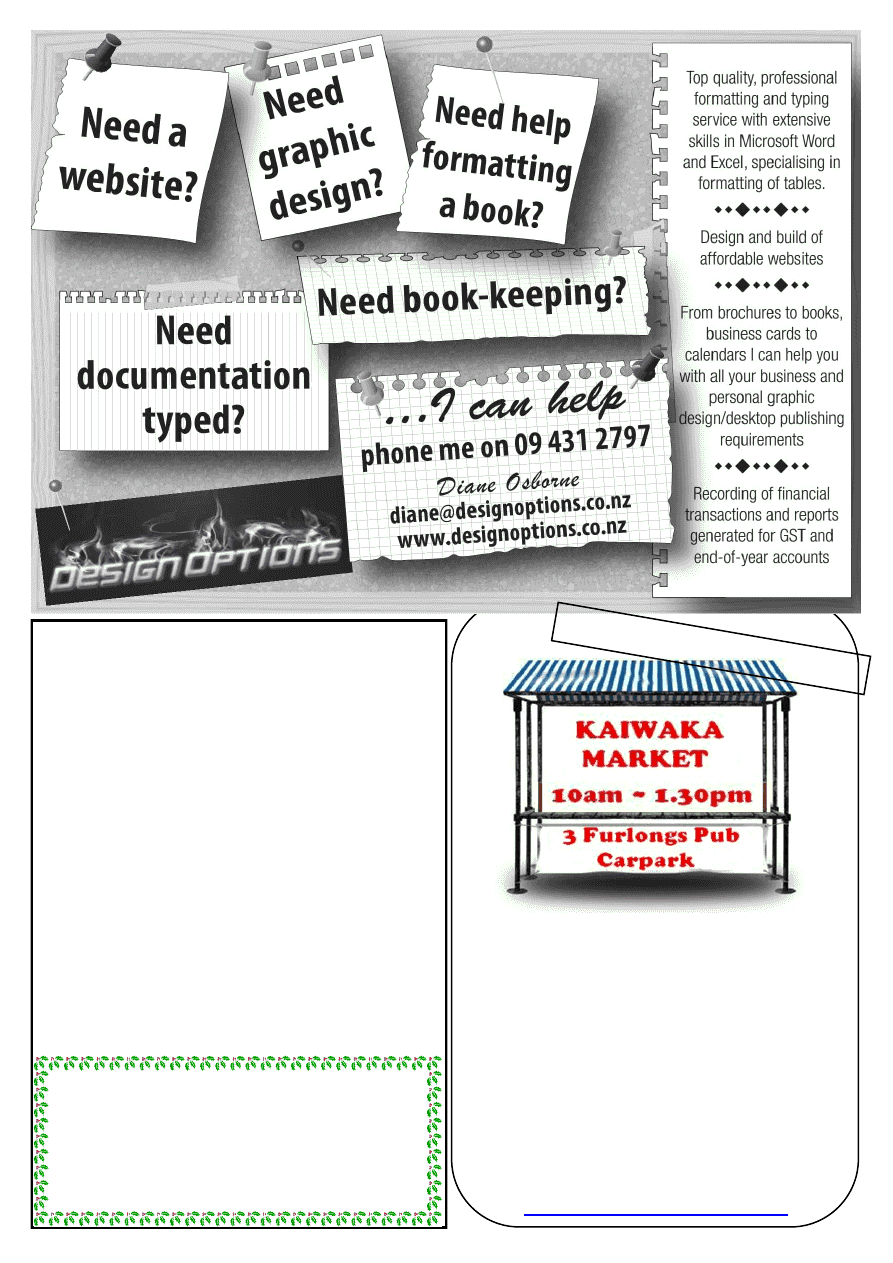 Need a website?

Need graphic design?

Need help formatting a book?

Need book-keeping?

Need documentation typed?

...I can help

phone me on 09 431 2797

Diane Osborne

diane@designoptions.co.nz

www.designoptions.co.nz

DESIGN OPTIONS

Top quality, professional formatting and typing service with extensive skills in Microsoft Word and Excel, specialising in formatting of tables.

Design and build of affordable websites

From brochures to books, business cards to calendars I can help you with all your business and personal graphic design/desktop publishing requirements

Recording of financial transactions and reports generated for GST and end-of-year accounts

KAIWAKA MARKET

10am ~ 1.30pm

3 Furlongs Pub Carpark